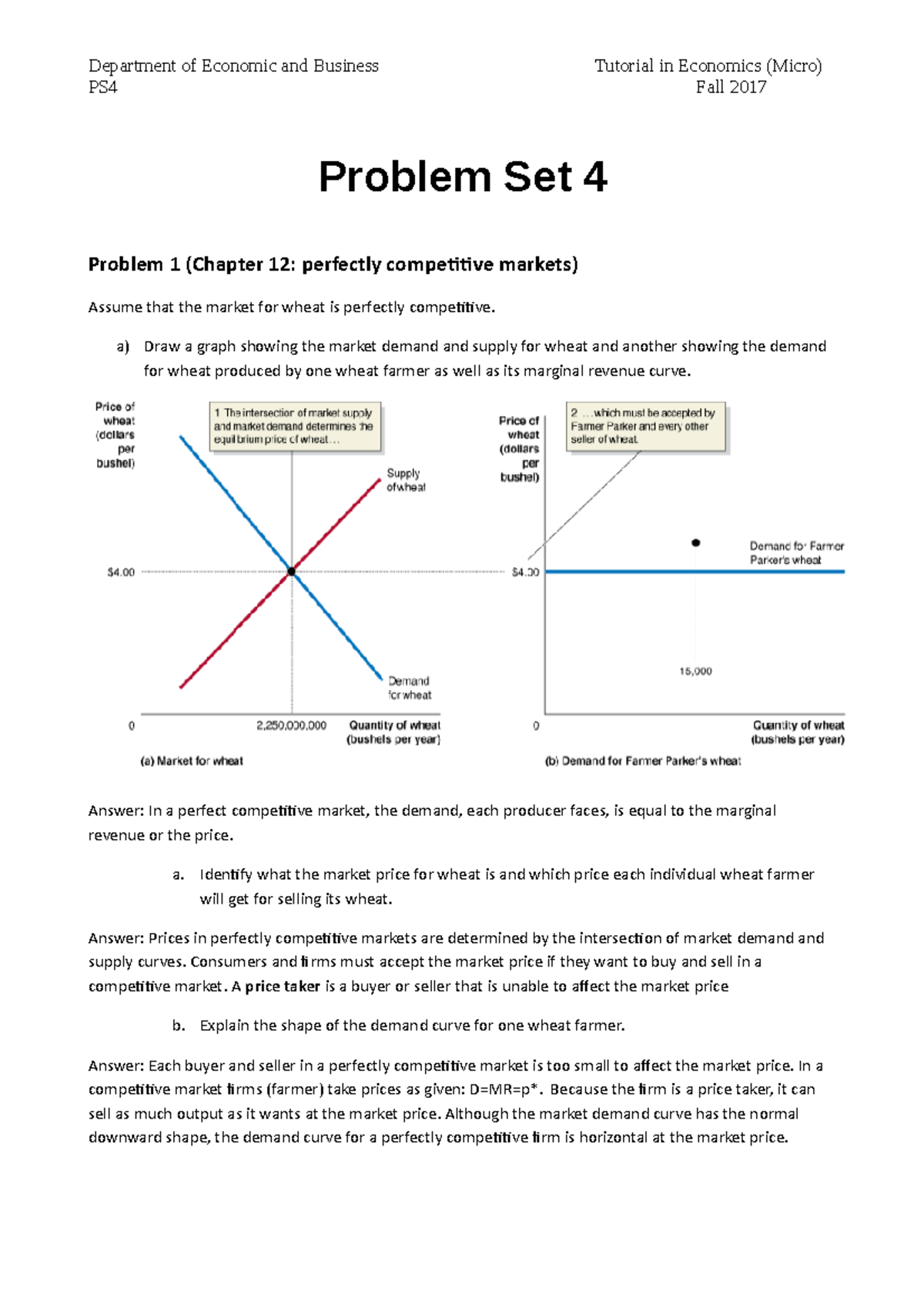 Department of Economic and Business
PS4

Tutorial in Economics (Micro)
Fall 2017

Problem Set 4

Problem 1 (Chapter 12: perfectly competitive markets)

Assume that the market for wheat is perfectly competitive.

a) Draw a graph showing the market demand and supply for wheat and another showing the demand for wheat produced by one wheat farmer as well as its marginal revenue curve.

Price of wheat (dollars per bushel)

1 The intersection of market supply and market demand determines the equilibrium price of wheat...

Supply of wheat

$4.00

Demand for wheat

0

2,250,000,000

Quantity of wheat (bushels per year)

(a) Market for wheat

Price of wheat (dollars per bushel)

2 ...which must be accepted by Farmer Parker and every other seller of wheat.

Demand for Farmer Parker's wheat

$4.00

15,000

0

Quantity of wheat (bushels per year)

(b) Demand for Farmer Parker's wheat

Answer: In a perfect competitive market, the demand, each producer faces, is equal to the marginal revenue or the price.

a. Identify what the market price for wheat is and which price each individual wheat farmer will get for selling its wheat.

Answer: Prices in perfectly competitive markets are determined by the intersection of market demand and supply curves. Consumers and firms must accept the market price if they want to buy and sell in a competitive market. A price taker is a buyer or seller that is unable to affect the market price

b. Explain the shape of the demand curve for one wheat farmer.

Answer: Each buyer and seller in a perfectly competitive market is too small to affect the market price. In a competitive market firms (farmer) take prices as given: D=MR=p*. Because the firm is a price taker, it can sell as much output as it wants at the market price. Although the market demand curve has the normal downward shape, the demand curve for a perfectly competitive firm is horizontal at the market price.